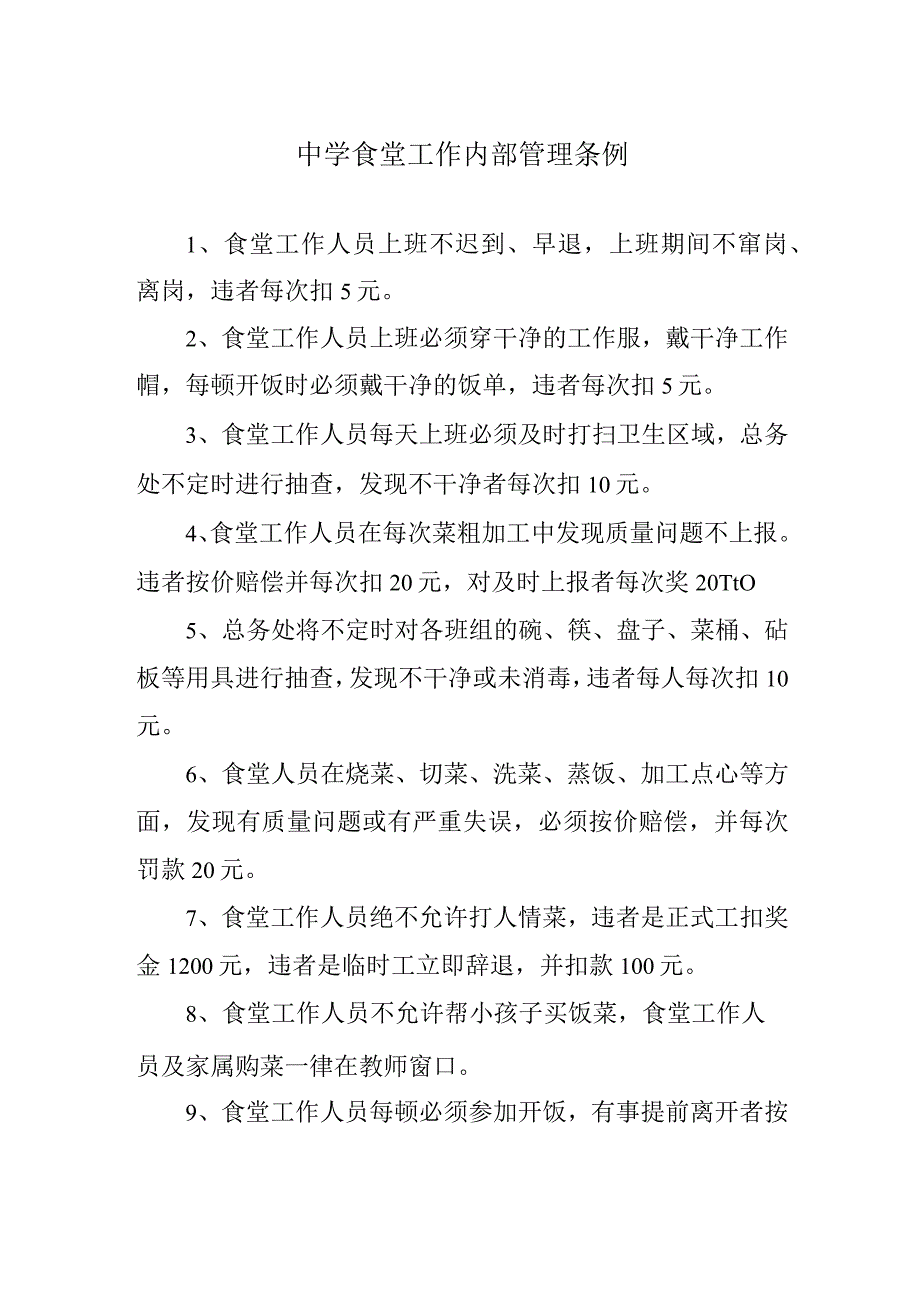 中学食堂工作内部管理条例

1、食堂工作人员上班不迟到、早退，上班期间不窜岗、离岗，违者每次扣5元。

2、食堂工作人员上班必须穿干净的工作服，戴干净工作帽，每顿开饭时必须戴干净的饭单，违者每次扣5元。

3、食堂工作人员每天上班必须及时打扫卫生区域，总务处不定时进行抽查，发现不干净者每次扣10元。

4、食堂工作人员在每次菜粗加工中发现质量问题不上报。违者按价赔偿并每次扣20元，对及时上报者每次奖20TtO

5、总务处将不定时对各班组的碗、筷、盘子、菜桶、砧板等用具进行抽查，发现不干净或未消毒，违者每人每次扣10元。

6、食堂人员在烧菜、切菜、洗菜、蒸饭、加工点心等方面，发现有质量问题或有严重失误，必须按价赔偿，并每次罚款20元。

7、食堂工作人员绝不允许打人情菜，违者是正式工扣奖金1200元，违者是临时工立即辞退，并扣款100元。

8、食堂工作人员不允许帮小孩子买饭菜，食堂工作人员及家属购菜一律在教师窗口。

9、食堂工作人员每顿必须参加开饭，有事提前离开者按